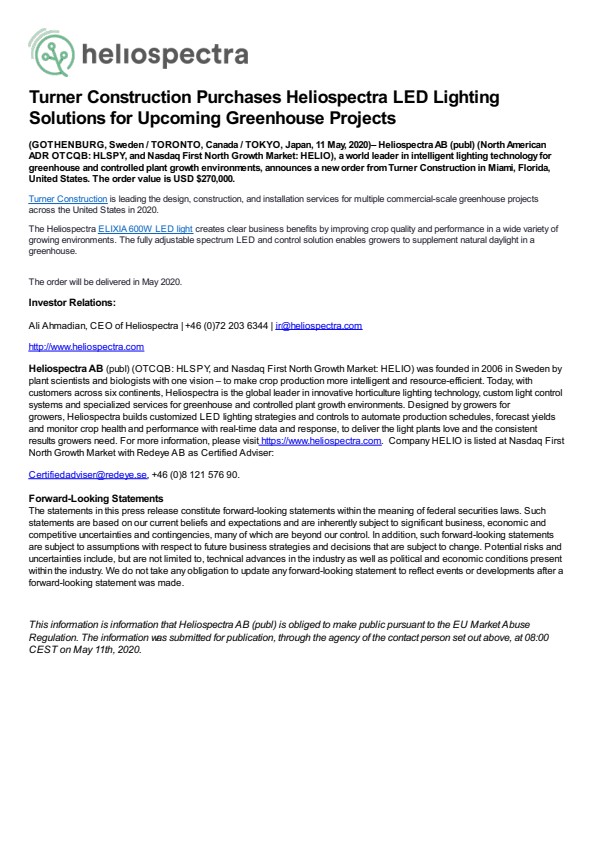 heliospectra

Turner Construction Purchases Heliospectra LED Lighting Solutions for Upcoming Greenhouse Projects

(GOTHENBURG, Sweden / TORONTO, Canada / TOKYO, Japan, 11 May, 2020)– Heliospectra AB (publ) (North American ADR OTCQB: HLSPY, and Nasdaq First North Growth Market: HELIO), a world leader in intelligent lighting technology for greenhouse and controlled plant growth environments, announces a new order from Turner Construction in Miami, Florida, United States. The order value is USD $270,000.

Turner Construction is leading the design, construction, and installation services for multiple commercial-scale greenhouse projects across the United States in 2020.

The Heliospectra ELIXIA 600W LED light creates clear business benefits by improving crop quality and performance in a wide variety of growing environments. The fully adjustable spectrum LED and control solution enables growers to supplement natural daylight in a greenhouse.

The order will be delivered in May 2020.

Investor Relations:

Ali Ahmadian, CEO of Heliospectra | +46 (0)72 203 6344 | ir@heliospectra.com

http://www.heliospectra.com

Heliospectra AB (publ) (OTCQB: HLSPY, and Nasdaq First North Growth Market: HELIO) was founded in 2006 in Sweden by plant scientists and biologists with one vision – to make crop production more intelligent and resource-efficient. Today, with customers across six continents, Heliospectra is the global leader in innovative horticulture lighting technology, custom light control systems and specialized services for greenhouse and controlled plant growth environments. Designed by growers for growers, Heliospectra builds customized LED lighting strategies and controls to automate production schedules, forecast yields and monitor crop health and performance with real-time data and response, to deliver the light plants love and the consistent results growers need. For more information, please visit https://www.heliospectra.com. Company HELIO is listed at Nasdaq First North Growth Market with Redeye AB as Certified Adviser:

Certifiedadviser@redeye.se, +46 (0)8 121 576 90.

Forward-Looking Statements
The statements in this press release constitute forward-looking statements within the meaning of federal securities laws. Such statements are based on our current beliefs and expectations and are inherently subject to significant business, economic and competitive uncertainties and contingencies, many of which are beyond our control. In addition, such forward-looking statements are subject to assumptions with respect to future business strategies and decisions that are subject to change. Potential risks and uncertainties include, but are not limited to, technical advances in the industry as well as political and economic conditions present within the industry. We do not take any obligation to update any forward-looking statement to reflect events or developments after a forward-looking statement was made.

This information is information that Heliospectra AB (publ) is obliged to make public pursuant to the EU Market Abuse Regulation. The information was submitted for publication, through the agency of the contact person set out above, at 08:00 CEST on May 11th, 2020.